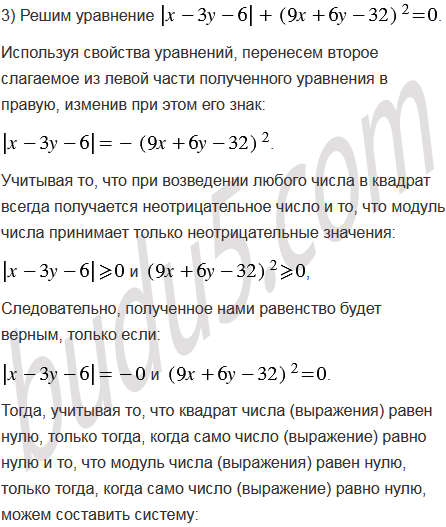 3) Решим уравнение $|x-3y-6|+(9x+6y-32)^2=0$.

Используя свойства уравнений, перенесем второе слагаемое из левой части полученного уравнения в правую, изменив при этом его знак:

$|x-3y-6|=-(9x+6y-32)^2$.

Учитывая то, что при возведении любого числа в квадрат всегда получается неотрицательное число и то, что модуль числа принимает только неотрицательные значения:

$|x-3y-6|\geqslant 0$ и $(9x+6y-32)^2\geqslant 0$,

Следовательно, полученное нами равенство будет верным, только если:

$|x-3y-6|=-0$ и $(9x+6y-32)^2=0$.

Тогда, учитывая то, что квадрат числа (выражения) равен нулю, только тогда, когда само число (выражение) равно нулю и то, что модуль числа (выражения) равен нулю, только тогда, когда само число (выражение) равно нулю, можем составить систему:

budu5.com